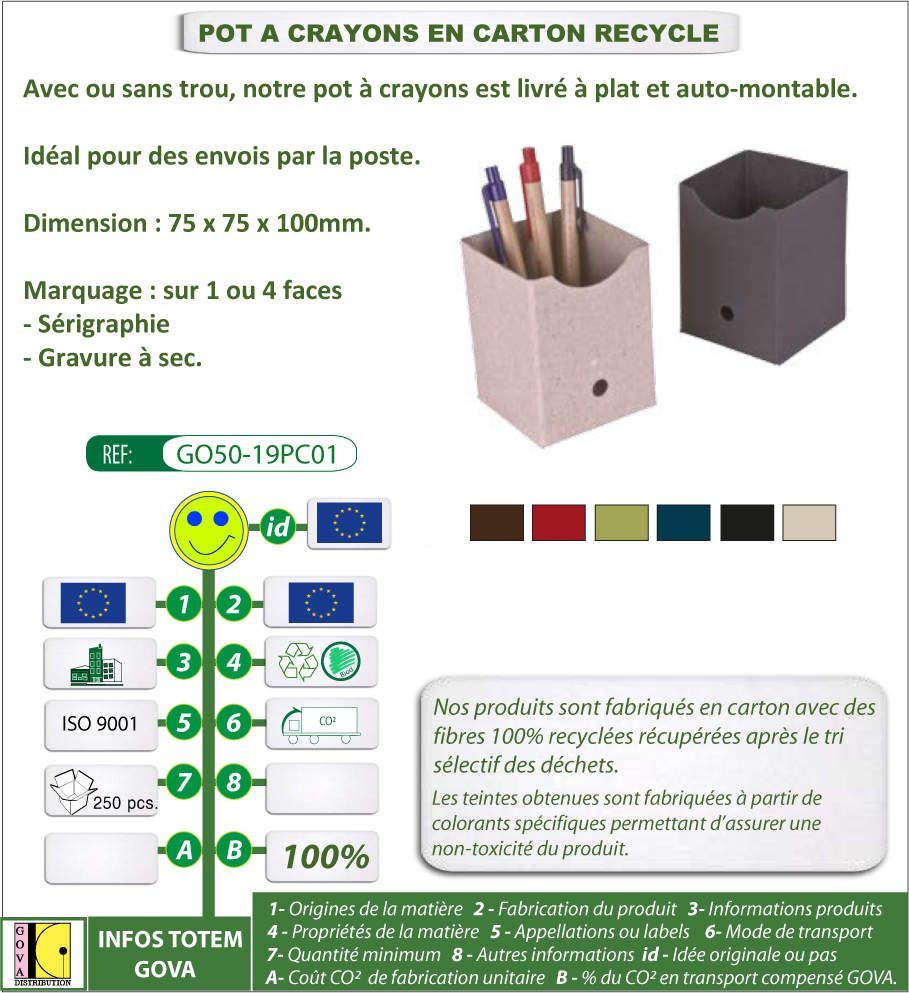 POT A CRAYONS EN CARTON RECYCLE

Avec ou sans trou, notre pot à crayons est livré à plat et auto-montable.

Idéal pour des envois par la poste.

Dimension : 75 x 75 x 100mm.

Marquage : sur 1 ou 4 faces
- Sérigraphie
- Gravure à sec.

REF: GO50-19PC01

id

1 2

3 4

ISO 9001 5 6 CO²

250 pcs. 7 8

A B 100%

Nos produits sont fabriqués en carton avec des fibres 100% recyclées récupérées après le tri sélectif des déchets.

Les teintes obtenues sont fabriquées à partir de colorants spécifiques permettant d'assurer une non-toxicité du produit.

GOVA DISTRIBUTION

INFOS TOTEM GOVA

1- Origines de la matière 2 - Fabrication du produit 3- Informations produits
4 - Propriétés de la matière 5 - Appellations ou labels 6- Mode de transport
7- Quantité minimum 8 - Autres informations id - Idée originale ou pas
A- Coût CO² de fabrication unitaire B - % du CO² en transport compensé GOVA.